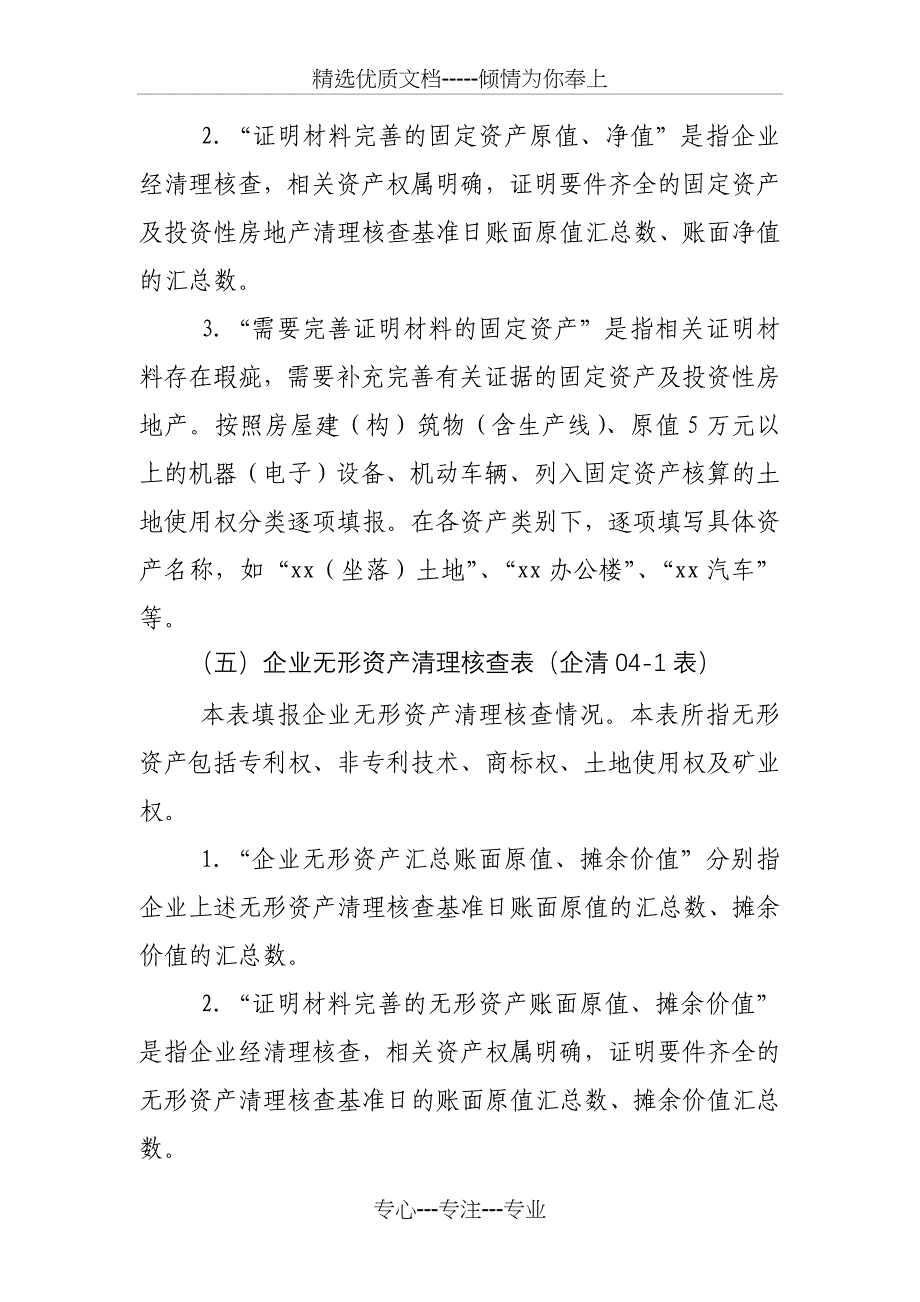 精选优质文档-----倾情为你奉上

2．“证明材料完善的固定资产原值、净值”是指企业经清理核查，相关资产权属明确，证明要件齐全的固定资产及投资性房地产清理核查基准日账面原值汇总数、账面净值的汇总数。

3．“需要完善证明材料的固定资产”是指相关证明材料存在瑕疵，需要补充完善有关证据的固定资产及投资性房地产。按照房屋建（构）筑物（含生产线）、原值5万元以上的机器（电子）设备、机动车辆、列入固定资产核算的土地使用权分类逐项填报。在各资产类别下，逐项填写具体资产名称，如“xx（坐落）土地”、“xx办公楼”、“xx汽车”等。

（五）企业无形资产清理核查表（企清04-1表）

本表填报企业无形资产清理核查情况。本表所指无形资产包括专利权、非专利技术、商标权、土地使用权及矿业权。

1．“企业无形资产汇总账面原值、摊余价值”分别指企业上述无形资产清理核查基准日账面原值的汇总数、摊余价值的汇总数。

2．“证明材料完善的无形资产账面原值、摊余价值”是指企业经清理核查，相关资产权属明确，证明要件齐全的无形资产清理核查基准日的账面原值汇总数、摊余价值汇总数。

专心---专注---专业